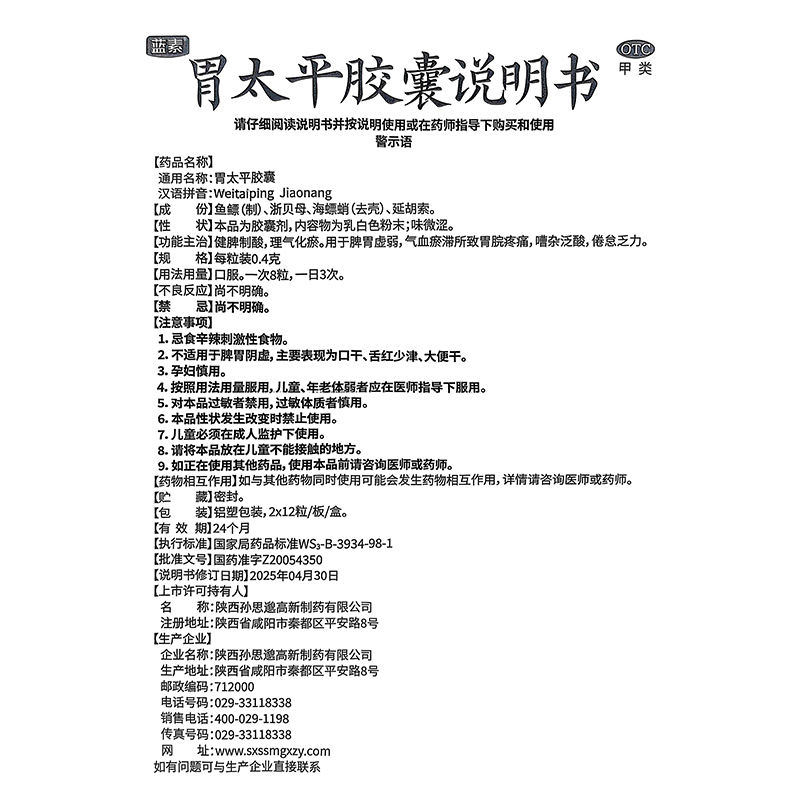 蓝素

胃太平胶囊说明书

OTC
甲类

请仔细阅读说明书并按说明使用或在药师指导下购买和使用
警示语

【药品名称】
通用名称：胃太平胶囊
汉语拼音：Weitaiping Jiaonang
【成　　份】鱼鳔（制）、浙贝母、海螵蛸（去壳）、延胡索。
【性　　状】本品为胶囊剂，内容物为乳白色粉末；味微涩。
【功能主治】健脾制酸，理气化瘀。用于脾胃虚弱，气血瘀滞所致胃脘疼痛，嘈杂泛酸，倦怠乏力。
【规　　格】每粒装0.4克
【用法用量】口服。一次8粒，一日3次。
【不良反应】尚不明确。
【禁　　忌】尚不明确。
【注意事项】
1. 忌食辛辣刺激性食物。
2. 不适用于脾胃阴虚，主要表现为口干、舌红少津、大便干。
3. 孕妇慎用。
4. 按照用法用量服用，儿童、年老体弱者应在医师指导下服用。
5. 对本品过敏者禁用，过敏体质者慎用。
6. 本品性状发生改变时禁止使用。
7. 儿童必须在成人监护下使用。
8. 请将本品放在儿童不能接触的地方。
9. 如正在使用其他药品，使用本品前请咨询医师或药师。
【药物相互作用】如与其他药物同时使用可能会发生药物相互作用，详情请咨询医师或药师。
【贮　　藏】密封。
【包　　装】铝塑包装，2x12粒/板/盒。
【有 效 期】24个月
【执行标准】国家局药品标准$WS_3$-B-3934-98-1
【批准文号】国药准字Z20054350
【说明书修订日期】2025年04月30日
【上市许可持有人】
名　　称：陕西孙思邈高新制药有限公司
注册地址：陕西省咸阳市秦都区平安路8号
【生产企业】
企业名称：陕西孙思邈高新制药有限公司
生产地址：陕西省咸阳市秦都区平安路8号
邮政编码：712000
电话号码：029-33118338
销售电话：400-029-1198
传真号码：029-33118338
网　　址：www.sxssmgxzy.com
如有问题可与生产企业直接联系